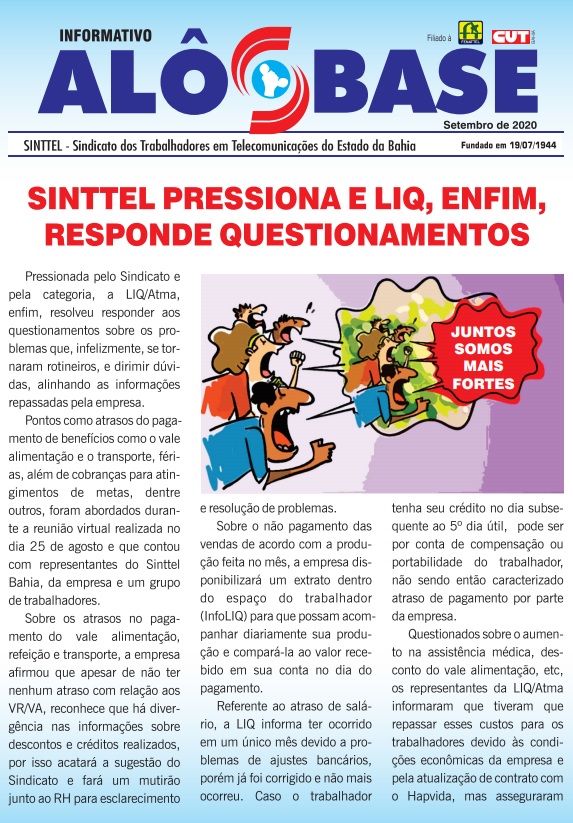 INFORMATIVO
ALÔ BASE
Filiado à FENATTEL CUT
Setembro de 2020
SINTTEL - Sindicato dos Trabalhadores em Telecomunicações do Estado da Bahia
Fundado em 19/07/1944

SINTTEL PRESSIONA E LIQ, ENFIM, RESPONDE QUESTIONAMENTOS

Pressionada pelo Sindicato e pela categoria, a LIQ/Atma, enfim, resolveu responder aos questionamentos sobre os problemas que, infelizmente, se tornaram rotineiros, e dirimir dúvidas, alinhando as informações repassadas pela empresa.

Pontos como atrasos do pagamento de benefícios como o vale alimentação e o transporte, férias, além de cobranças para atingimentos de metas, dentre outros, foram abordados durante a reunião virtual realizada no dia 25 de agosto e que contou com representantes do Sinttel Bahia, da empresa e um grupo de trabalhadores.

Sobre os atrasos no pagamento do vale alimentação, refeição e transporte, a empresa afirmou que apesar de não ter nenhum atraso com relação aos VR/VA, reconhece que há divergência nas informações sobre descontos e créditos realizados, por isso acatará a sugestão do Sindicato e fará um mutirão junto ao RH para esclarecimento

JUNTOS SOMOS MAIS FORTES

e resolução de problemas.

Sobre o não pagamento das vendas de acordo com a produção feita no mês, a empresa disponibilizará um extrato dentro do espaço do trabalhador (InfoLIQ) para que possam acompanhar diariamente sua produção e compará-la ao valor recebido em sua conta no dia do pagamento.

Referente ao atraso de salário, a LIQ informa ter ocorrido em um único mês devido a problemas de ajustes bancários, porém já foi corrigido e não mais ocorreu. Caso o trabalhador tenha seu crédito no dia subsequente ao 5º dia útil, pode ser por conta de compensação ou portabilidade do trabalhador, não sendo então caracterizado atraso de pagamento por parte da empresa.

Questionados sobre o aumento na assistência médica, desconto do vale alimentação, etc, os representantes da LIQ/Atma informaram que tiveram que repassar esses custos para os trabalhadores devido às condições econômicas da empresa e pela atualização de contrato com o Hapvida, mas asseguraram